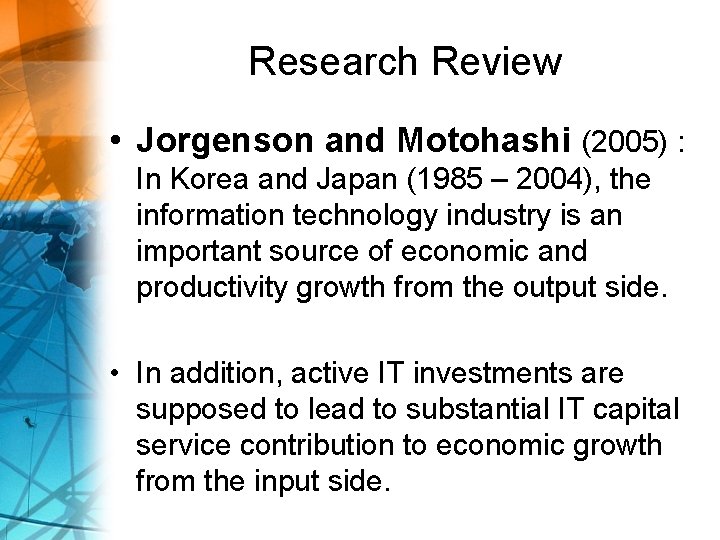 Research Review

• Jorgenson and Motohashi (2005) : In Korea and Japan (1985 – 2004), the information technology industry is an important source of economic and productivity growth from the output side.

• In addition, active IT investments are supposed to lead to substantial IT capital service contribution to economic growth from the input side.